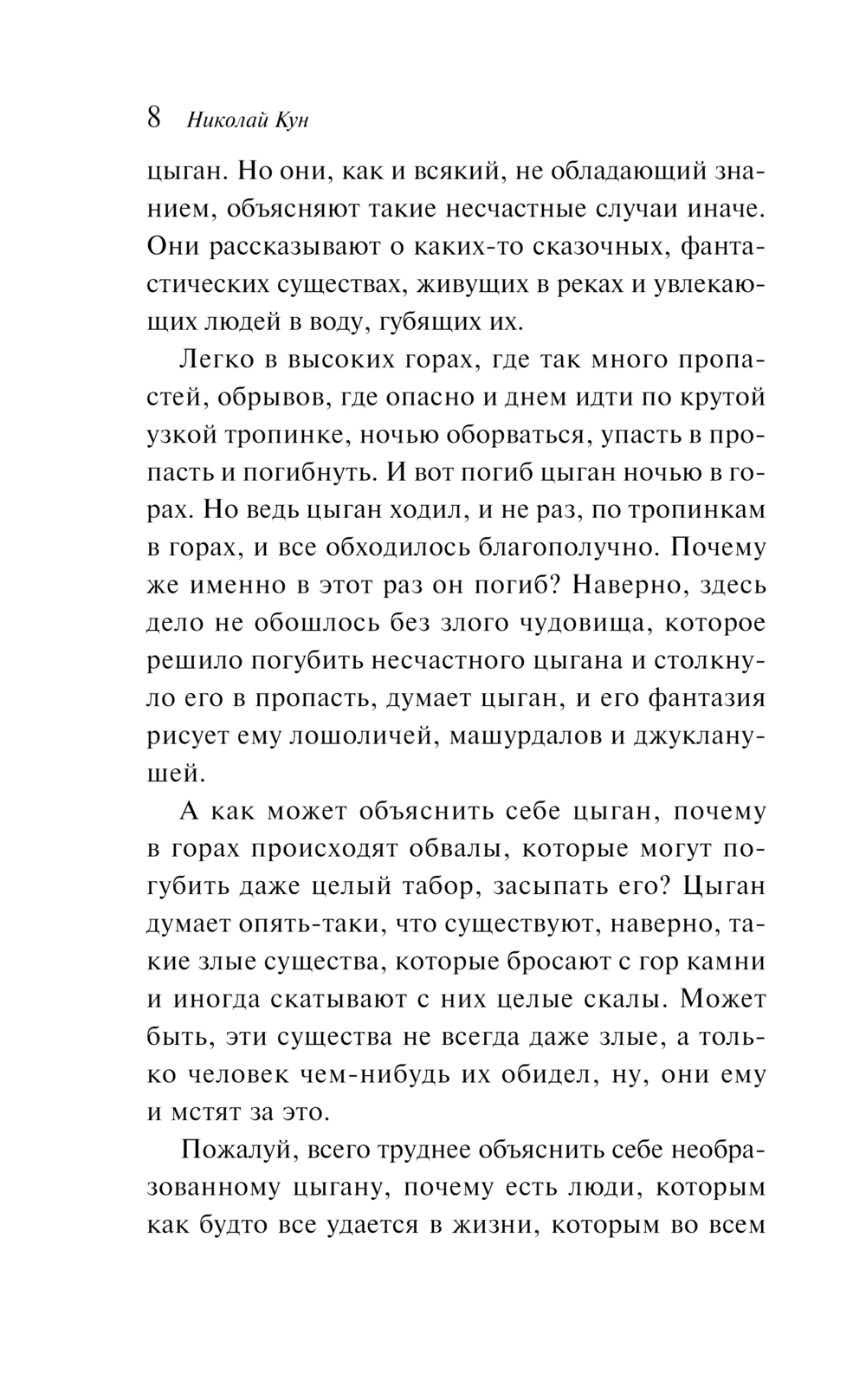 8 Николай Кун

цыган. Но они, как и всякий, не обладающий знанием, объясняют такие несчастные случаи иначе. Они рассказывают о каких-то сказочных, фантастических существах, живущих в реках и увлекающих людей в воду, губящих их.

Легко в высоких горах, где так много пропастей, обрывов, где опасно и днем идти по крутой узкой тропинке, ночью оборваться, упасть в пропасть и погибнуть. И вот погиб цыган ночью в горах. Но ведь цыган ходил, и не раз, по тропинкам в горах, и все обходилось благополучно. Почему же именно в этот раз он погиб? Наверно, здесь дело не обошлось без злого чудовища, которое решило погубить несчастного цыгана и столкнуло его в пропасть, думает цыган, и его фантазия рисует ему лошоличей, машурдалов и джукланушей.

А как может объяснить себе цыган, почему в горах происходят обвалы, которые могут погубить даже целый табор, засыпать его? Цыган думает опять-таки, что существуют, наверно, такие злые существа, которые бросают с гор камни и иногда скатывают с них целые скалы. Может быть, эти существа не всегда даже злые, а только человек чем-нибудь их обидел, ну, они ему и мстят за это.

Пожалуй, всего труднее объяснить себе необразованному цыгану, почему есть люди, которым как будто все удается в жизни, которым во всем